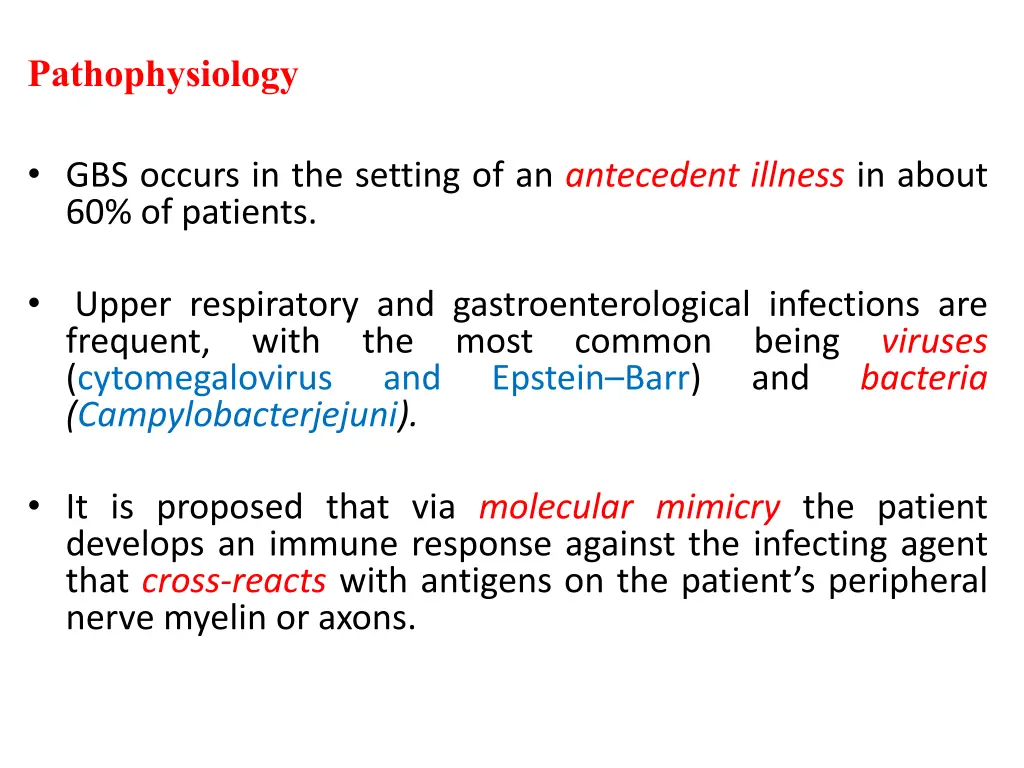 Pathophysiology

• GBS occurs in the setting of an antecedent illness in about 60% of patients.

• Upper respiratory and gastroenterological infections are frequent, with the most common being viruses (cytomegalovirus and Epstein–Barr) and bacteria (Campylobacterjejuni).

• It is proposed that via molecular mimicry the patient develops an immune response against the infecting agent that cross-reacts with antigens on the patient's peripheral nerve myelin or axons.